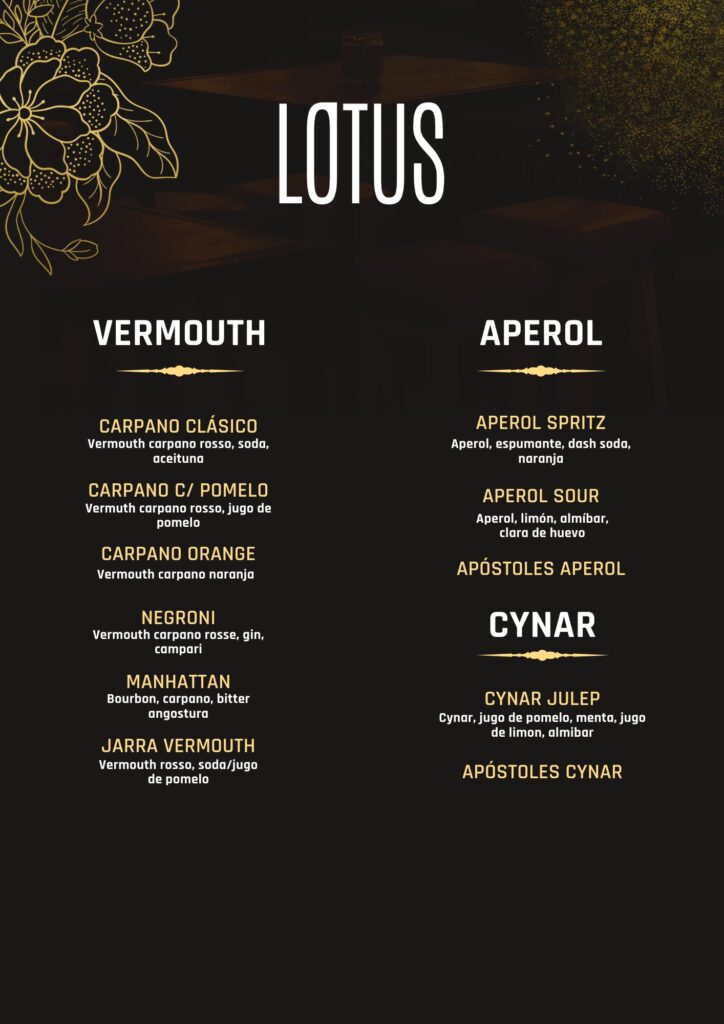 LOTUS

VERMOUTH

CARPANO CLÁSICO
Vermouth carpano rosso, soda, aceituna

CARPANO C/ POMELO
Vermuth carpano rosso, jugo de pomelo

CARPANO ORANGE
Vermouth carpano naranja

NEGRONI
Vermouth carpano rosse, gin, campari

MANHATTAN
Bourbon, carpano, bitter angostura

JARRA VERMOUTH
Vermouth rosso, soda/jugo de pomelo

APEROL

APEROL SPRITZ
Aperol, espumante, dash soda, naranja

APEROL SOUR
Aperol, limón, almíbar, clara de huevo

APÓSTOLES APEROL

CYNAR

CYNAR JULEP
Cynar, jugo de pomelo, menta, jugo de limon, almibar

APÓSTOLES CYNAR